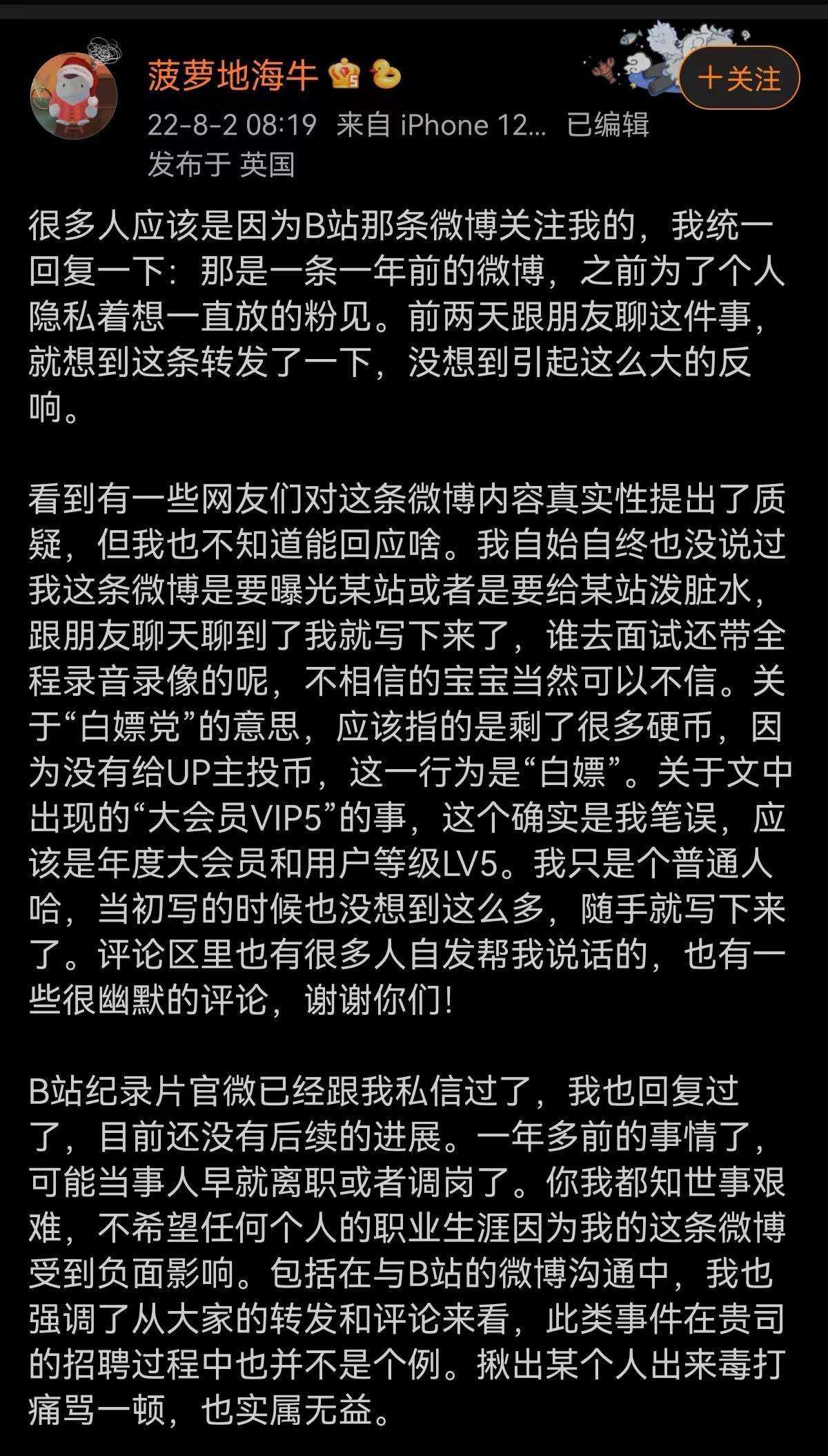 菠萝地海牛

+关注

22-8-2 08:19 来自 iPhone 12... 已编辑

发布于 英国

很多人应该是因为B站那条微博关注我的，我统一回复一下：那是一条一年前的微博，之前为了个人隐私着想一直放的粉见。前两天跟朋友聊这件事，就想到这条转发了一下，没想到引起这么大的反响。

看到有一些网友们对这条微博内容真实性提出了质疑，但我也不知道能回应啥。我自始自终也没说过我这条微博是要曝光某站或者是要给某站泼脏水，跟朋友聊天聊到了我就写下来了，谁去面试还带全程录音录像的呢，不相信的宝宝当然可以不信。关于“白嫖党”的意思，应该指的是剩了很多硬币，因为没有给UP主投币，这一行为是“白嫖”。关于文中出现的“大会员VIP5”的事，这个确实是我笔误，应该是年度大会员和用户等级LV5。我只是个普通人哈，当初写的时候也没想到这么多，随手就写下来了。评论区里也有很多人自发帮我说话的，也有一些很幽默的评论，谢谢你们！

B站纪录片官微已经跟我私信过了，我也回复过了，目前还没有后续的进展。一年多前的事情了，可能当事人早就离职或者调岗了。你我都知世事艰难，不希望任何个人的职业生涯因为我的这条微博受到负面影响。包括在与B站的微博沟通中，我也强调了从大家的转发和评论来看，此类事件在贵司的招聘过程中也并不是个例。揪出某个人出来毒打痛骂一顿，也实属无益。